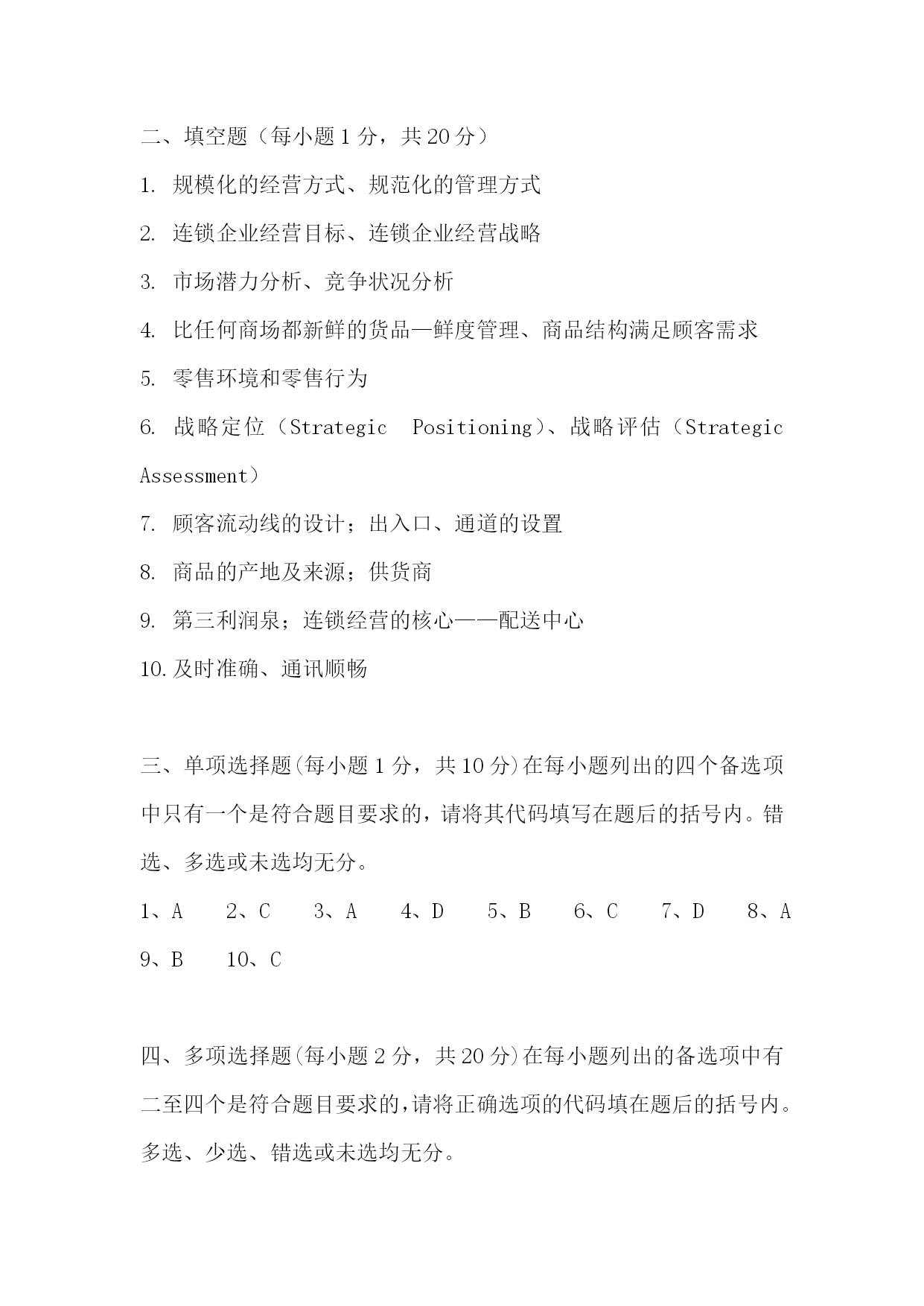 二、填空题（每小题 1 分，共 20 分）

1. 规模化的经营方式、规范化的管理方式

2. 连锁企业经营目标、连锁企业经营战略

3. 市场潜力分析、竞争状况分析

4. 比任何商场都新鲜的货品—鲜度管理、商品结构满足顾客需求

5. 零售环境和零售行为

6. 战略定位（Strategic Positioning）、战略评估（Strategic Assessment）

7. 顾客流动线的设计；出入口、通道的设置

8. 商品的产地及来源；供货商

9. 第三利润泉；连锁经营的核心——配送中心

10. 及时准确、通讯顺畅

三、单项选择题(每小题 1 分，共 10 分)在每小题列出的四个备选项中只有一个是符合题目要求的，请将其代码填写在题后的括号内。错选、多选或未选均无分。

1、A 2、C 3、A 4、D 5、B 6、C 7、D 8、A 9、B 10、C

四、多项选择题(每小题 2 分，共 20 分)在每小题列出的备选项中有二至四个是符合题目要求的，请将正确选项的代码填在题后的括号内。多选、少选、错选或未选均无分。